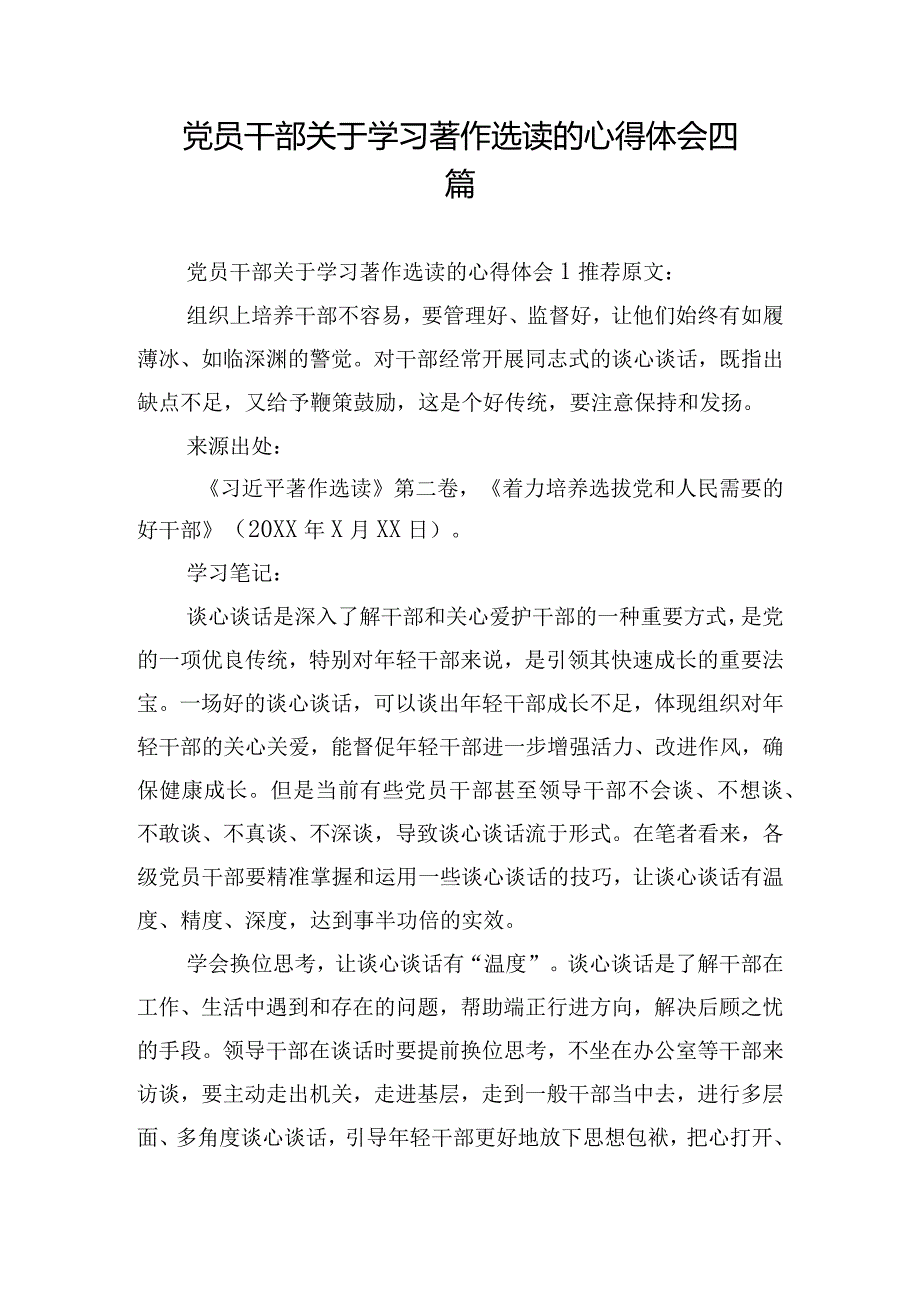 党员干部关于学习著作选读的心得体会四篇

党员干部关于学习著作选读的心得体会1推荐原文：

组织上培养干部不容易，要管理好、监督好，让他们始终有如履薄冰、如临深渊的警觉。对干部经常开展同志式的谈心谈话，既指出缺点不足，又给予鞭策鼓励，这是个好传统，要注意保持和发扬。

来源出处：

《习近平著作选读》第二卷，《着力培养选拔党和人民需要的好干部》（20XX年X月XX日）。

学习笔记：

谈心谈话是深入了解干部和关心爱护干部的一种重要方式，是党的一项优良传统，特别对年轻干部来说，是引领其快速成长的重要法宝。一场好的谈心谈话，可以谈出年轻干部成长不足，体现组织对年轻干部的关心关爱，能督促年轻干部进一步增强活力、改进作风，确保健康成长。但是当前有些党员干部甚至领导干部不会谈、不想谈、不敢谈、不真谈、不深谈，导致谈心谈话流于形式。在笔者看来，各级党员干部要精准掌握和运用一些谈心谈话的技巧，让谈心谈话有温度、精度、深度，达到事半功倍的实效。

学会换位思考，让谈心谈话有“温度”。谈心谈话是了解干部在工作、生活中遇到和存在的问题，帮助端正行进方向，解决后顾之忧的手段。领导干部在谈话时要提前换位思考，不坐在办公室等干部来访谈，要主动走出机关，走进基层，走到一般干部当中去，进行多层面、多角度谈心谈话，引导年轻干部更好地放下思想包袱，把心打开、